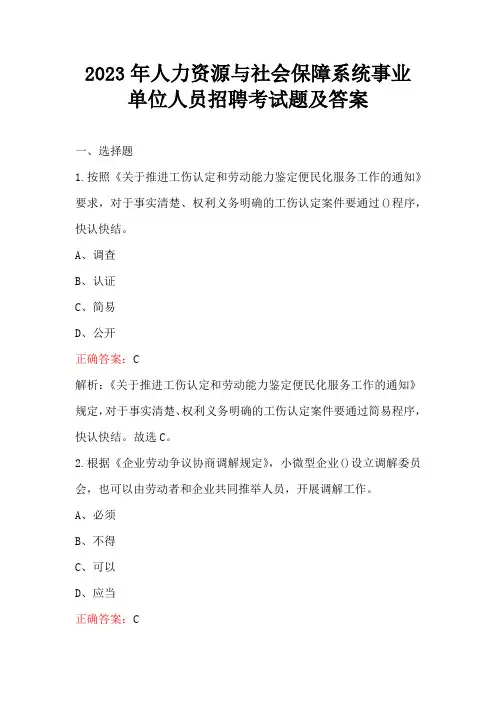 2023年人力资源与社会保障系统事业单位人员招聘考试题及答案

一、选择题

1.按照《关于推进工伤认定和劳动能力鉴定便民化服务工作的通知》要求，对于事实清楚、权利义务明确的工伤认定案件要通过()程序，快认快结。

A、调查

B、认证

C、简易

D、公开

正确答案：C

解析：《关于推进工伤认定和劳动能力鉴定便民化服务工作的通知》规定，对于事实清楚、权利义务明确的工伤认定案件要通过简易程序，快认快结。故选C。

2.根据《企业劳动争议协商调解规定》，小微型企业()设立调解委员会，也可以由劳动者和企业共同推举人员，开展调解工作。

A、必须

B、不得

C、可以

D、应当

正确答案：C